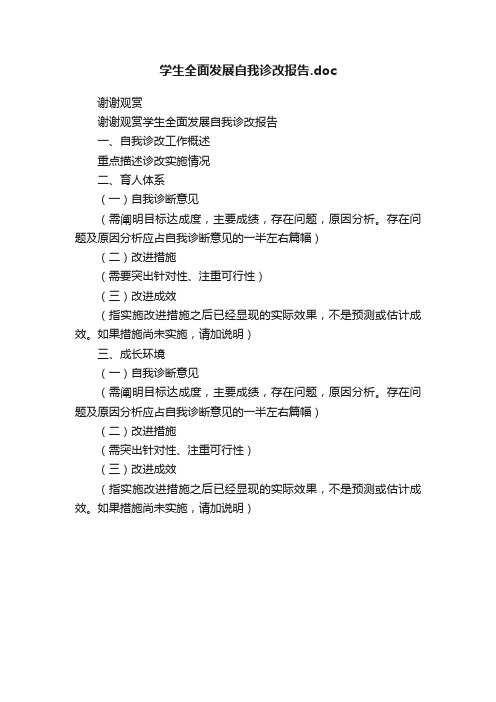 学生全面发展自我诊改报告.doc

谢谢观赏

谢谢观赏学生全面发展自我诊改报告

一、自我诊改工作概述

重点描述诊改实施情况

二、育人体系

（一）自我诊断意见

（需阐明目标达成度，主要成绩，存在问题，原因分析。存在问题及原因分析应占自我诊断意见的一半左右篇幅）

（二）改进措施

（需要突出针对性、注重可行性）

（三）改进成效

（指实施改进措施之后已经显现的实际效果，不是预测或估计成效。如果措施尚未实施，请加说明）

三、成长环境

（一）自我诊断意见

（需阐明目标达成度，主要成绩，存在问题，原因分析。存在问题及原因分析应占自我诊断意见的一半左右篇幅）

（二）改进措施

（需突出针对性、注重可行性）

（三）改进成效

（指实施改进措施之后已经显现的实际效果，不是预测或估计成效。如果措施尚未实施，请加说明）